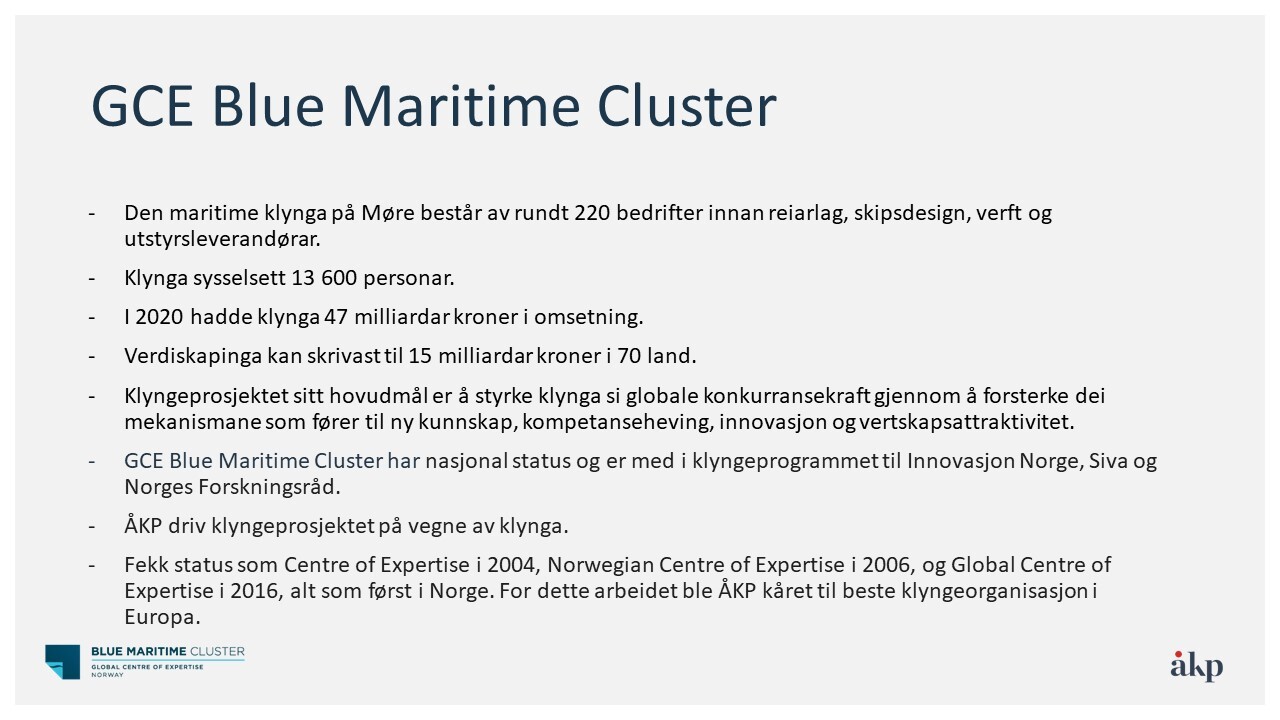 GCE Blue Maritime Cluster

- Den maritime klynga på Møre består av rundt 220 bedrifter innan reiarlag, skipsdesign, verft og utstyrsleverandørar.

- Klynga sysselsett 13 600 personar.

- I 2020 hadde klynga 47 milliardar kroner i omsetning.

- Verdiskapinga kan skrivast til 15 milliardar kroner i 70 land.

- Klyngeprosjektet sitt hovudmål er å styrke klynga si globale konkurransekraft gjennom å forsterke dei mekanismane som fører til ny kunnskap, kompetanseheving, innovasjon og vertskapsattraktivitet.

- GCE Blue Maritime Cluster har nasjonal status og er med i klyngeprogrammet til Innovasjon Norge, Siva og Norges Forskningsråd.

- ÅKP driv klyngeprosjektet på vegne av klynga.

- Fekk status som Centre of Expertise i 2004, Norwegian Centre of Expertise i 2006, og Global Centre of Expertise i 2016, alt som først i Norge. For dette arbeidet ble ÅKP kåret til beste klyngeorganisasjon i Europa.

BLUE MARITIME CLUSTER
GLOBAL CENTRE OF EXPERTISE
NORWAY

åkp